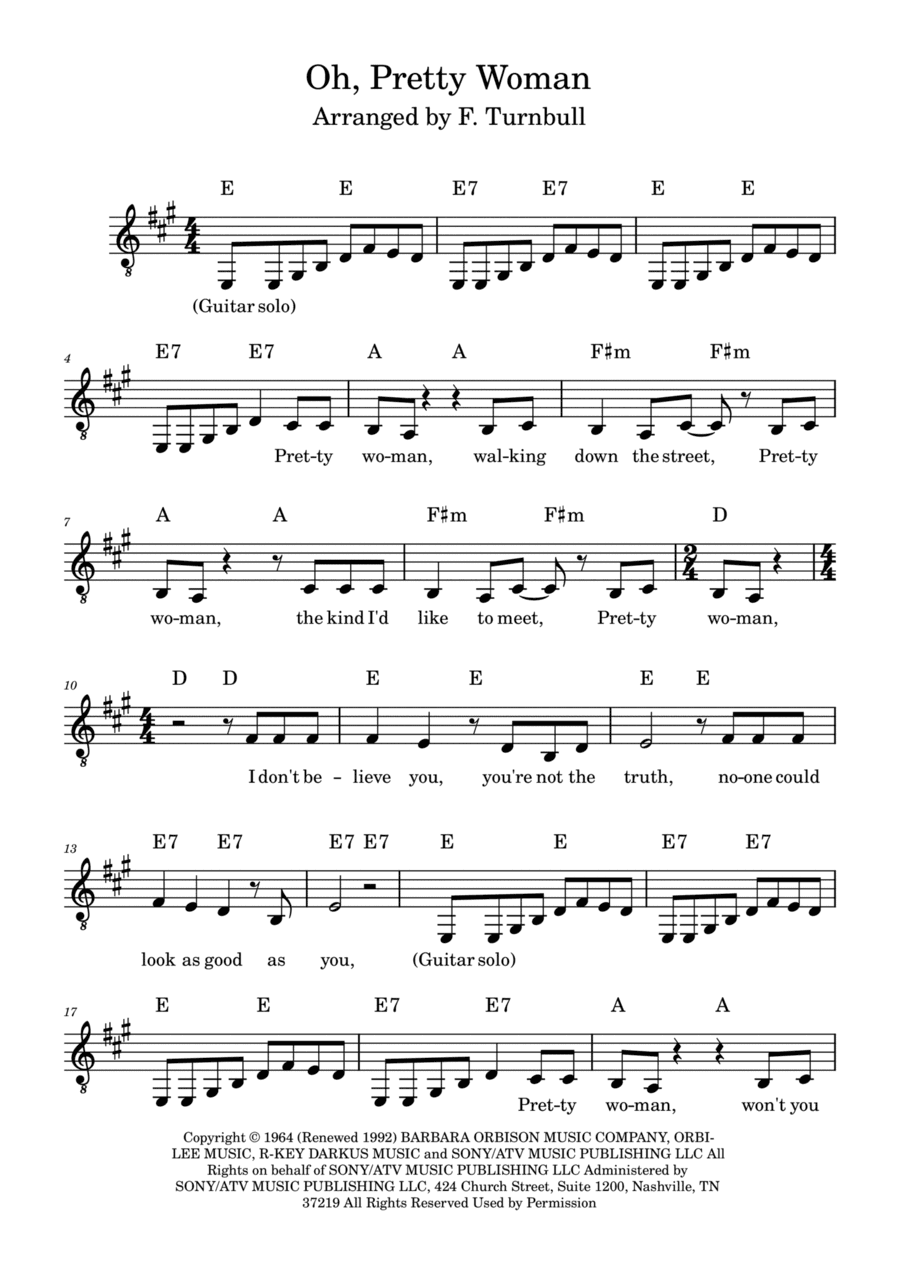 Oh, Pretty Woman
Arranged by F. Turnbull

E E E7 E7 E E

(Guitar solo)

4
E7 E7 A A F♯m F♯m

Pret-ty wo-man, wal-king down the street, Pret-ty

7
A A F♯m F♯m D

wo-man, the kind I'd like to meet, Pret-ty wo-man,

10
D D E E E E

I don't be - lieve you, you're not the truth, no-one could

13
E7 E7 E7 E7 E E E7 E7

look as good as you, (Guitar solo)

17
E E E7 E7 A A

Pret-ty wo-man, won't you

Copyright © 1964 (Renewed 1992) BARBARA ORBISON MUSIC COMPANY, ORBI-LEE MUSIC, R-KEY DARKUS MUSIC and SONY/ATV MUSIC PUBLISHING LLC All Rights on behalf of SONY/ATV MUSIC PUBLISHING LLC Administered by SONY/ATV MUSIC PUBLISHING LLC, 424 Church Street, Suite 1200, Nashville, TN 37219 All Rights Reserved Used by Permission